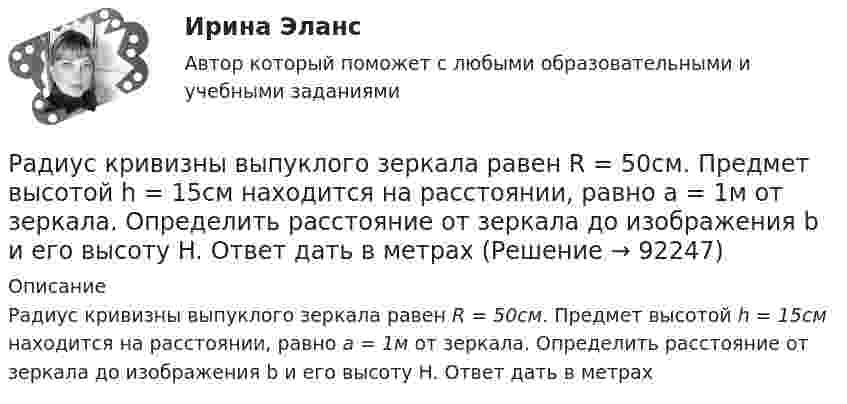 Ирина Эланс

Автор который поможет с любыми образовательными и учебными заданиями

Радиус кривизны выпуклого зеркала равен R = 50см. Предмет высотой h = 15см находится на расстоянии, равно a = 1м от зеркала. Определить расстояние от зеркала до изображения b и его высоту H. Ответ дать в метрах (Решение → 92247)

Описание

Радиус кривизны выпуклого зеркала равен $R = 50см$. Предмет высотой $h = 15см$ находится на расстоянии, равно $a = 1м$ от зеркала. Определить расстояние от зеркала до изображения b и его высоту H. Ответ дать в метрах